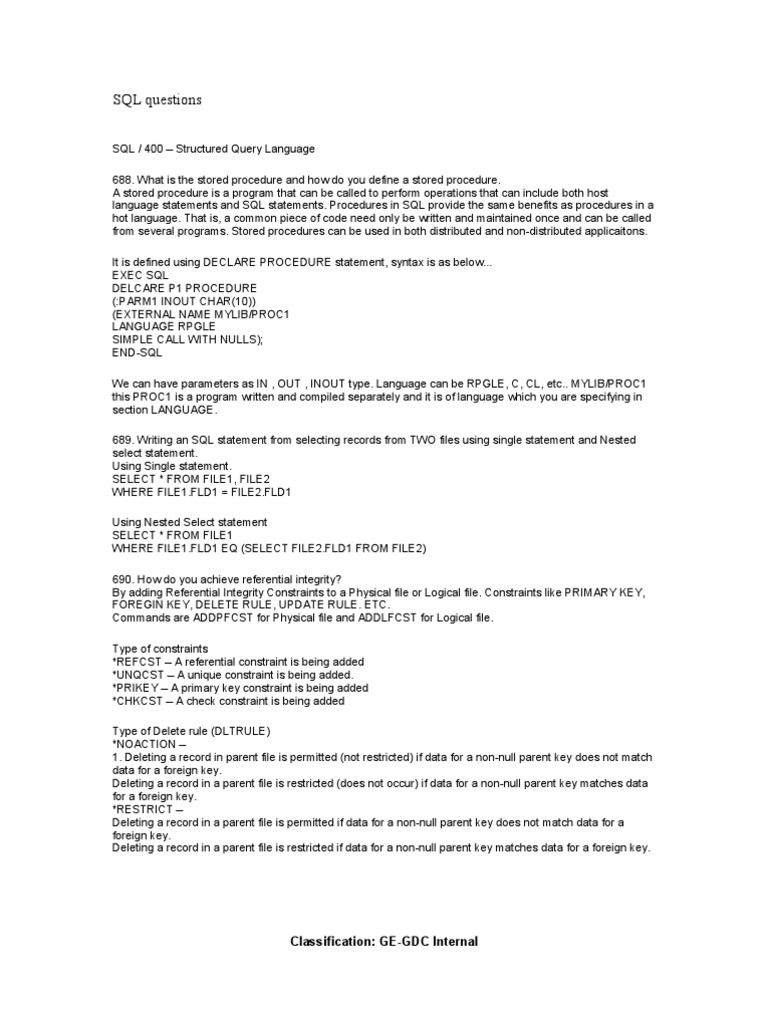 SQL questions

SQL / 400 – Structured Query Language

688. What is the stored procedure and how do you define a stored procedure.
A stored procedure is a program that can be called to perform operations that can include both host language statements and SQL statements. Procedures in SQL provide the same benefits as procedures in a hot language. That is, a common piece of code need only be written and maintained once and can be called from several programs. Stored procedures can be used in both distributed and non-distributed applicaitons.

It is defined using DECLARE PROCEDURE statement, syntax is as below...
EXEC SQL
DELCARE P1 PROCEDURE
(:PARM1 INOUT CHAR(10))
(EXTERNAL NAME MYLIB/PROC1
LANGUAGE RPGLE
SIMPLE CALL WITH NULLS);
END-SQL

We can have parameters as IN , OUT , INOUT type. Language can be RPGLE, C, CL, etc.. MYLIB/PROC1 this PROC1 is a program written and compiled separately and it is of language which you are specifying in section LANGUAGE.

689. Writing an SQL statement from selecting records from TWO files using single statement and Nested select statement.
Using Single statement.
SELECT * FROM FILE1, FILE2
WHERE FILE1.FLD1 = FILE2.FLD1

Using Nested Select statement
SELECT * FROM FILE1
WHERE FILE1.FLD1 EQ (SELECT FILE2.FLD1 FROM FILE2)

690. How do you achieve referential integrity?
By adding Referential Integrity Constraints to a Physical file or Logical file. Constraints like PRIMARY KEY, FOREGIN KEY, DELETE RULE, UPDATE RULE. ETC.
Commands are ADDPFCST for Physical file and ADDLFCST for Logical file.

Type of constraints
*REFCST – A referential constraint is being added
*UNQCST – A unique constraint is being added.
*PRIKEY – A primary key constraint is being added
*CHKCST – A check constraint is being added

Type of Delete rule (DLTRULE)
*NOACTION –
1. Deleting a record in parent file is permitted (not restricted) if data for a non-null parent key does not match data for a foreign key.
Deleting a record in a parent file is restricted (does not occur) if data for a non-null parent key matches data for a foreign key.
*RESTRICT –
Deleting a record in a parent file is permitted if data for a non-null parent key does not match data for a foreign key.
Deleting a record in a parent file is restricted if data for a non-null parent key matches data for a foreign key.

Classification: GE-GDC Internal